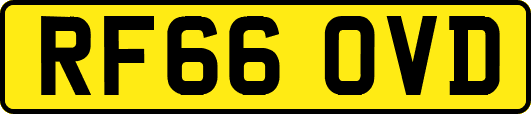 RF66 OVD